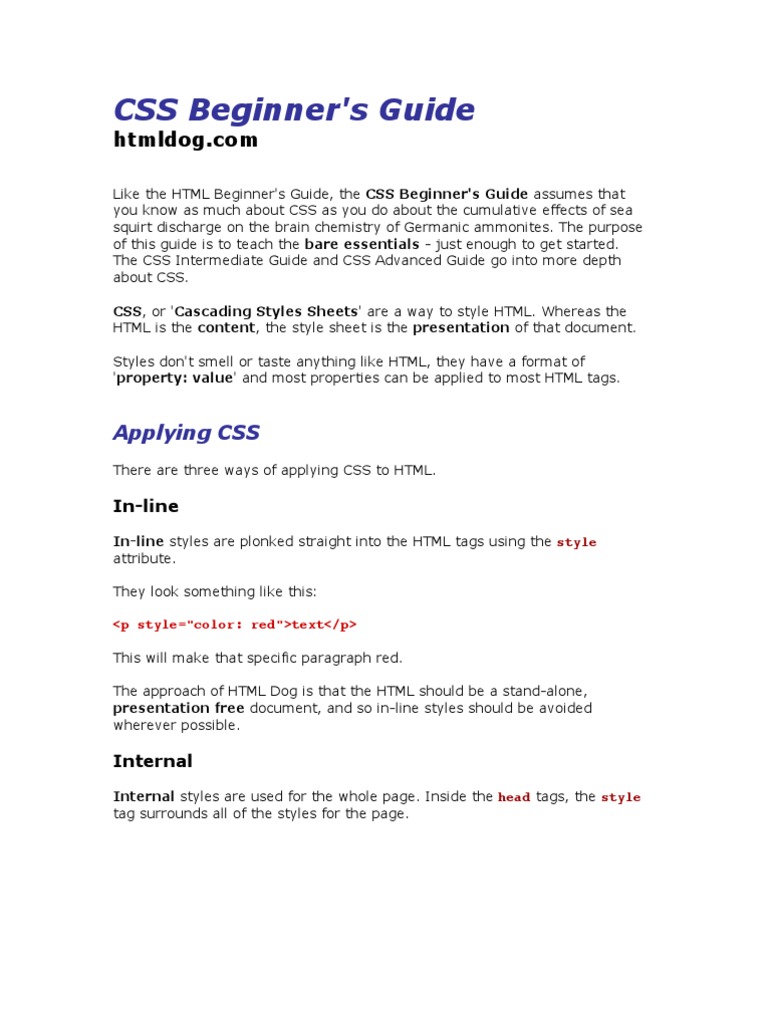 CSS Beginner's Guide
htmldog.com

Like the HTML Beginner's Guide, the CSS Beginner's Guide assumes that you know as much about CSS as you do about the cumulative effects of sea squirt discharge on the brain chemistry of Germanic ammonites. The purpose of this guide is to teach the bare essentials - just enough to get started. The CSS Intermediate Guide and CSS Advanced Guide go into more depth about CSS.

CSS, or 'Cascading Styles Sheets' are a way to style HTML. Whereas the HTML is the content, the style sheet is the presentation of that document.

Styles don't smell or taste anything like HTML, they have a format of 'property: value' and most properties can be applied to most HTML tags.

Applying CSS

There are three ways of applying CSS to HTML.

In-line

In-line styles are plonked straight into the HTML tags using the style attribute.

They look something like this:

<p style="color: red">text</p>

This will make that specific paragraph red.

The approach of HTML Dog is that the HTML should be a stand-alone, presentation free document, and so in-line styles should be avoided wherever possible.

Internal

Internal styles are used for the whole page. Inside the head tags, the style tag surrounds all of the styles for the page.